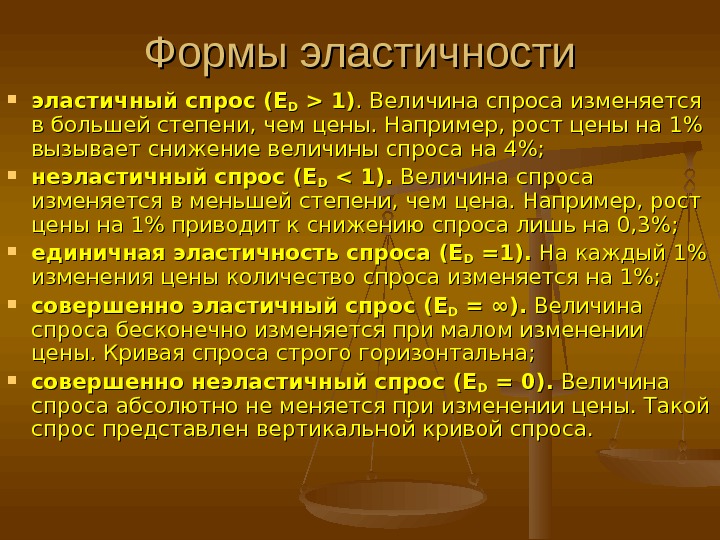 Формы эластичности

• эластичный спрос ($E_D > 1$). Величина спроса изменяется в большей степени, чем цены. Например, рост цены на 1% вызывает снижение величины спроса на 4%;

• неэластичный спрос ($E_D < 1$). Величина спроса изменяется в меньшей степени, чем цена. Например, рост цены на 1% приводит к снижению спроса лишь на 0,3%;

• единичная эластичность спроса ($E_D = 1$). На каждый 1% изменения цены количество спроса изменяется на 1%;

• совершенно эластичный спрос ($E_D = \infty$). Величина спроса бесконечно изменяется при малом изменении цены. Кривая спроса строго горизонтальна;

• совершенно неэластичный спрос ($E_D = 0$). Величина спроса абсолютно не меняется при изменении цены. Такой спрос представлен вертикальной кривой спроса.